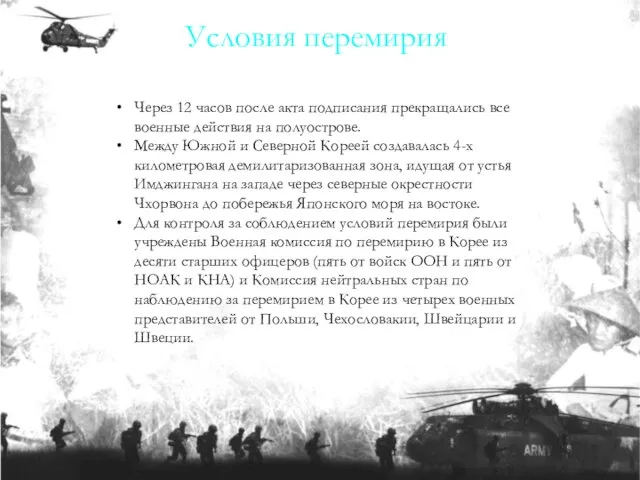 Условия перемирия

• Через 12 часов после акта подписания прекращались все военные действия на полуострове.
• Между Южной и Северной Кореей создавалась 4-х километровая демилитаризованная зона, идущая от устья Имджингана на западе через северные окрестности Чхорвона до побережья Японского моря на востоке.
• Для контроля за соблюдением условий перемирия были учреждены Военная комиссия по перемирию в Корее из десяти старших офицеров (пять от войск ООН и пять от НОАК и КНА) и Комиссия нейтральных стран по наблюдению за перемирием в Корее из четырех военных представителей от Польши, Чехословакии, Швейцарии и Швеции.

ARMY